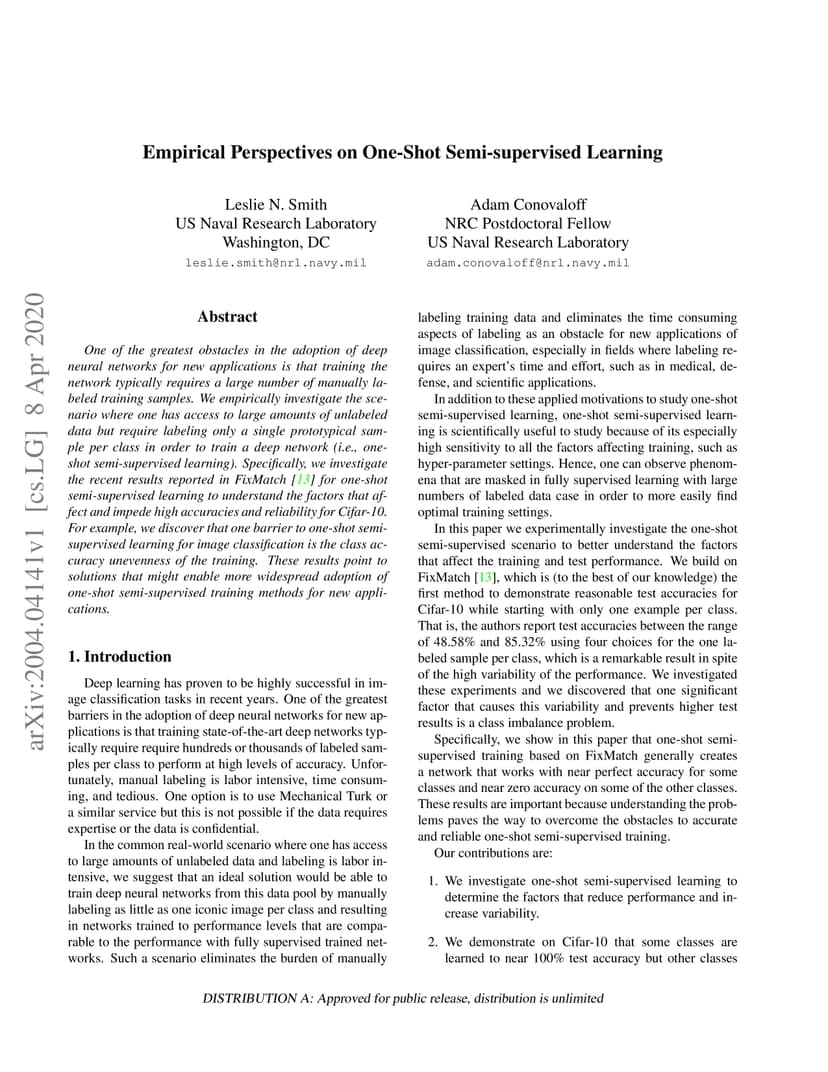 arXiv:2004.04141v1 [cs.LG] 8 Apr 2020

Empirical Perspectives on One-Shot Semi-supervised Learning

Leslie N. Smith
US Naval Research Laboratory
Washington, DC
leslie.smith@nrl.navy.mil

Adam Conovaloff
NRC Postdoctoral Fellow
US Naval Research Laboratory
adam.conovaloff@nrl.navy.mil

Abstract

One of the greatest obstacles in the adoption of deep neural networks for new applications is that training the network typically requires a large number of manually labeled training samples. We empirically investigate the scenario where one has access to large amounts of unlabeled data but require labeling only a single prototypical sample per class in order to train a deep network (i.e., one-shot semi-supervised learning). Specifically, we investigate the recent results reported in FixMatch [13] for one-shot semi-supervised learning to understand the factors that affect and impede high accuracies and reliability for Cifar-10. For example, we discover that one barrier to one-shot semi-supervised learning for image classification is the class accuracy unevenness of the training. These results point to solutions that might enable more widespread adoption of one-shot semi-supervised training methods for new applications.

1. Introduction

Deep learning has proven to be highly successful in image classification tasks in recent years. One of the greatest barriers in the adoption of deep neural networks for new applications is that training state-of-the-art deep networks typically require require hundreds or thousands of labeled samples per class to perform at high levels of accuracy. Unfortunately, manual labeling is labor intensive, time consuming, and tedious. One option is to use Mechanical Turk or a similar service but this is not possible if the data requires expertise or the data is confidential.

In the common real-world scenario where one has access to large amounts of unlabeled data and labeling is labor intensive, we suggest that an ideal solution would be able to train deep neural networks from this data pool by manually labeling as little as one iconic image per class and resulting in networks trained to performance levels that are comparable to the performance with fully supervised trained networks. Such a scenario eliminates the burden of manually labeling training data and eliminates the time consuming aspects of labeling as an obstacle for new applications of image classification, especially in fields where labeling requires an expert's time and effort, such as in medical, defense, and scientific applications.

In addition to these applied motivations to study one-shot semi-supervised learning, one-shot semi-supervised learning is scientifically useful to study because of its especially high sensitivity to all the factors affecting training, such as hyper-parameter settings. Hence, one can observe phenomena that are masked in fully supervised learning with large numbers of labeled data case in order to more easily find optimal training settings.

In this paper we experimentally investigate the one-shot semi-supervised scenario to better understand the factors that affect the training and test performance. We build on FixMatch [13], which is (to the best of our knowledge) the first method to demonstrate reasonable test accuracies for Cifar-10 while starting with only one example per class. That is, the authors report test accuracies between the range of 48.58% and 85.32% using four choices for the one labeled sample per class, which is a remarkable result in spite of the high variability of the performance. We investigated these experiments and we discovered that one significant factor that causes this variability and prevents higher test results is a class imbalance problem.

Specifically, we show in this paper that one-shot semi-supervised training based on FixMatch generally creates a network that works with near perfect accuracy for some classes and near zero accuracy on some of the other classes. These results are important because understanding the problems paves the way to overcome the obstacles to accurate and reliable one-shot semi-supervised training.

Our contributions are:

1. We investigate one-shot semi-supervised learning to determine the factors that reduce performance and increase variability.

2. We demonstrate on Cifar-10 that some classes are learned to near 100% test accuracy but other classes

DISTRIBUTION A: Approved for public release, distribution is unlimited